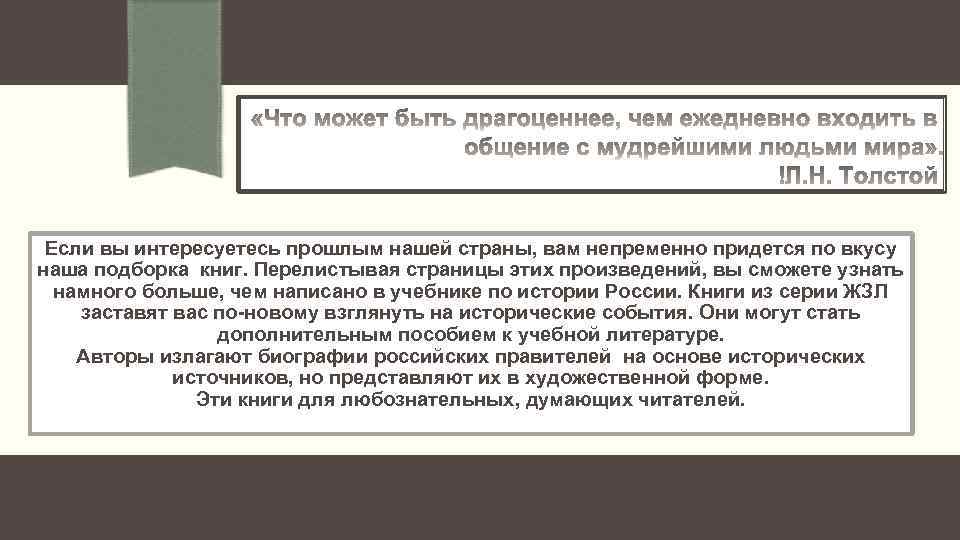 «Что может быть драгоценнее, чем ежедневно входить в общение с мудрейшими людьми мира».
!Л.Н. Толстой

Если вы интересуетесь прошлым нашей страны, вам непременно придется по вкусу наша подборка книг. Перелистывая страницы этих произведений, вы сможете узнать намного больше, чем написано в учебнике по истории России. Книги из серии ЖЗЛ заставят вас по-новому взглянуть на исторические события. Они могут стать дополнительным пособием к учебной литературе.
Авторы излагают биографии российских правителей на основе исторических источников, но представляют их в художественной форме.
Эти книги для любознательных, думающих читателей.